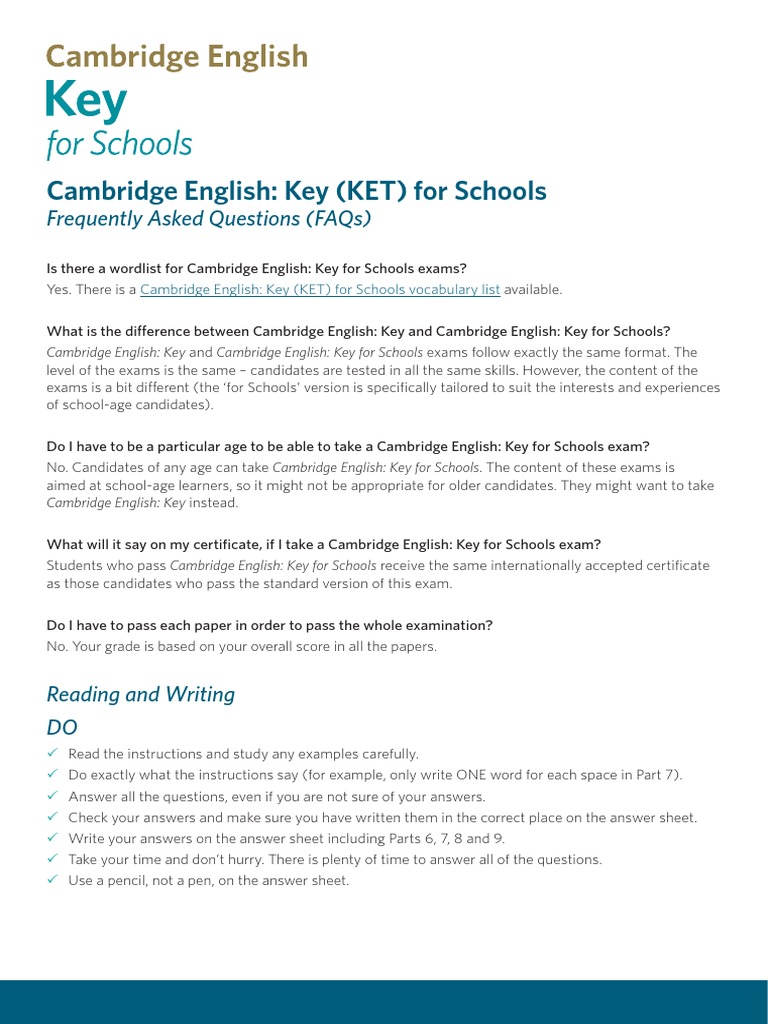 Cambridge English
Key
for Schools

Cambridge English: Key (KET) for Schools
Frequently Asked Questions (FAQs)

Is there a wordlist for Cambridge English: Key for Schools exams?
Yes. There is a Cambridge English: Key (KET) for Schools vocabulary list available.

What is the difference between Cambridge English: Key and Cambridge English: Key for Schools?
Cambridge English: Key and Cambridge English: Key for Schools exams follow exactly the same format. The level of the exams is the same – candidates are tested in all the same skills. However, the content of the exams is a bit different (the 'for Schools' version is specifically tailored to suit the interests and experiences of school-age candidates).

Do I have to be a particular age to be able to take a Cambridge English: Key for Schools exam?
No. Candidates of any age can take Cambridge English: Key for Schools. The content of these exams is aimed at school-age learners, so it might not be appropriate for older candidates. They might want to take Cambridge English: Key instead.

What will it say on my certificate, if I take a Cambridge English: Key for Schools exam?
Students who pass Cambridge English: Key for Schools receive the same internationally accepted certificate as those candidates who pass the standard version of this exam.

Do I have to pass each paper in order to pass the whole examination?
No. Your grade is based on your overall score in all the papers.

Reading and Writing
DO
✓ Read the instructions and study any examples carefully.
✓ Do exactly what the instructions say (for example, only write ONE word for each space in Part 7).
✓ Answer all the questions, even if you are not sure of your answers.
✓ Check your answers and make sure you have written them in the correct place on the answer sheet.
✓ Write your answers on the answer sheet including Parts 6, 7, 8 and 9.
✓ Take your time and don't hurry. There is plenty of time to answer all of the questions.
✓ Use a pencil, not a pen, on the answer sheet.